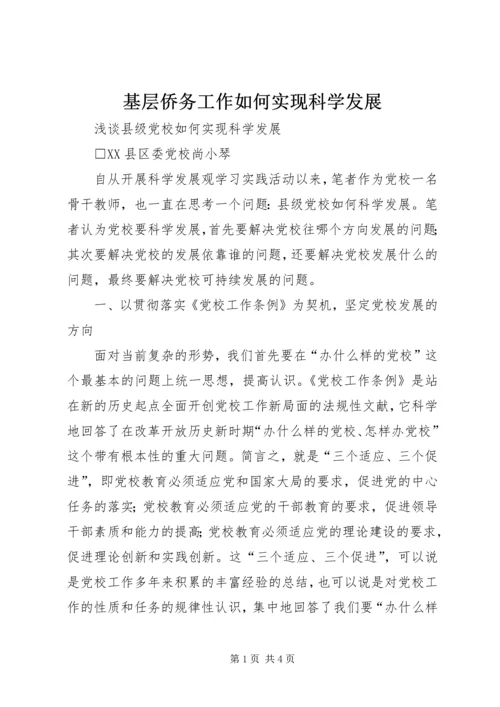 基层侨务工作如何实现科学发展

浅谈县级党校如何实现科学发展

□XX 县区委党校尚小琴

自从开展科学发展观学习实践活动以来，笔者作为党校一名骨干教师，也一直在思考一个问题：县级党校如何科学发展。笔者认为党校要科学发展，首先要解决党校往哪个方向发展的问题；其次要解决党校的发展依靠谁的问题，还要解决党校发展什么的问题，最终要解决党校可持续发展的问题。

一、以贯彻落实《党校工作条例》为契机，坚定党校发展的方向

面对当前复杂的形势，我们首先要在“办什么样的党校”这个最基本的问题上统一思想，提高认识。《党校工作条例》是站在新的历史起点全面开创党校工作新局面的法规性文献，它科学地回答了在改革开放历史新时期“办什么样的党校、怎样办党校”这个带有根本性的重大问题。简言之，就是“三个适应、三个促进”，即党校教育必须适应党和国家大局的要求，促进党的中心任务的落实；党校教育必须适应党的干部教育的要求，促进领导干部素质和能力的提高；党校教育必须适应党的理论建设的要求，促进理论创新和实践创新。这“三个适应、三个促进”，可以说是党校工作多年来积累的丰富经验的总结，也可以说是对党校工作的性质和任务的规律性认识，集中地回答了我们要“办什么样

第 1 页 共 4 页